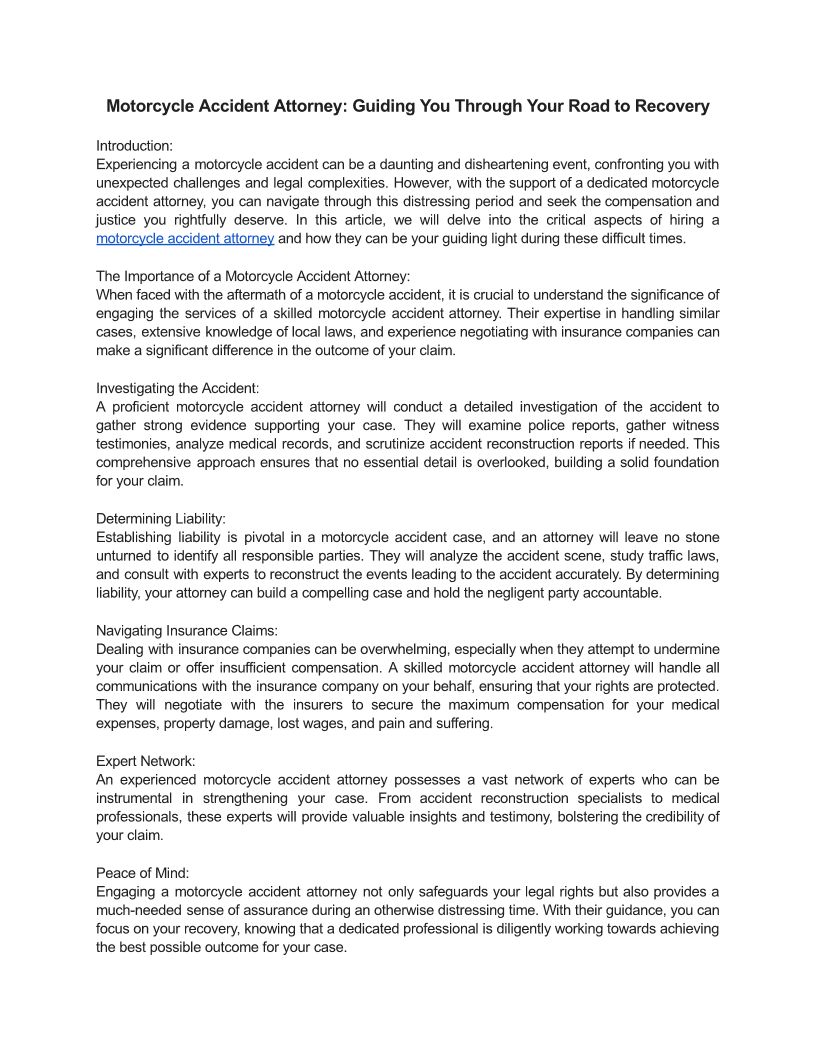 Motorcycle Accident Attorney: Guiding You Through Your Road to Recovery

Introduction:
Experiencing a motorcycle accident can be a daunting and disheartening event, confronting you with unexpected challenges and legal complexities. However, with the support of a dedicated motorcycle accident attorney, you can navigate through this distressing period and seek the compensation and justice you rightfully deserve. In this article, we will delve into the critical aspects of hiring a motorcycle accident attorney and how they can be your guiding light during these difficult times.

The Importance of a Motorcycle Accident Attorney:
When faced with the aftermath of a motorcycle accident, it is crucial to understand the significance of engaging the services of a skilled motorcycle accident attorney. Their expertise in handling similar cases, extensive knowledge of local laws, and experience negotiating with insurance companies can make a significant difference in the outcome of your claim.

Investigating the Accident:
A proficient motorcycle accident attorney will conduct a detailed investigation of the accident to gather strong evidence supporting your case. They will examine police reports, gather witness testimonies, analyze medical records, and scrutinize accident reconstruction reports if needed. This comprehensive approach ensures that no essential detail is overlooked, building a solid foundation for your claim.

Determining Liability:
Establishing liability is pivotal in a motorcycle accident case, and an attorney will leave no stone unturned to identify all responsible parties. They will analyze the accident scene, study traffic laws, and consult with experts to reconstruct the events leading to the accident accurately. By determining liability, your attorney can build a compelling case and hold the negligent party accountable.

Navigating Insurance Claims:
Dealing with insurance companies can be overwhelming, especially when they attempt to undermine your claim or offer insufficient compensation. A skilled motorcycle accident attorney will handle all communications with the insurance company on your behalf, ensuring that your rights are protected. They will negotiate with the insurers to secure the maximum compensation for your medical expenses, property damage, lost wages, and pain and suffering.

Expert Network:
An experienced motorcycle accident attorney possesses a vast network of experts who can be instrumental in strengthening your case. From accident reconstruction specialists to medical professionals, these experts will provide valuable insights and testimony, bolstering the credibility of your claim.

Peace of Mind:
Engaging a motorcycle accident attorney not only safeguards your legal rights but also provides a much-needed sense of assurance during an otherwise distressing time. With their guidance, you can focus on your recovery, knowing that a dedicated professional is diligently working towards achieving the best possible outcome for your case.